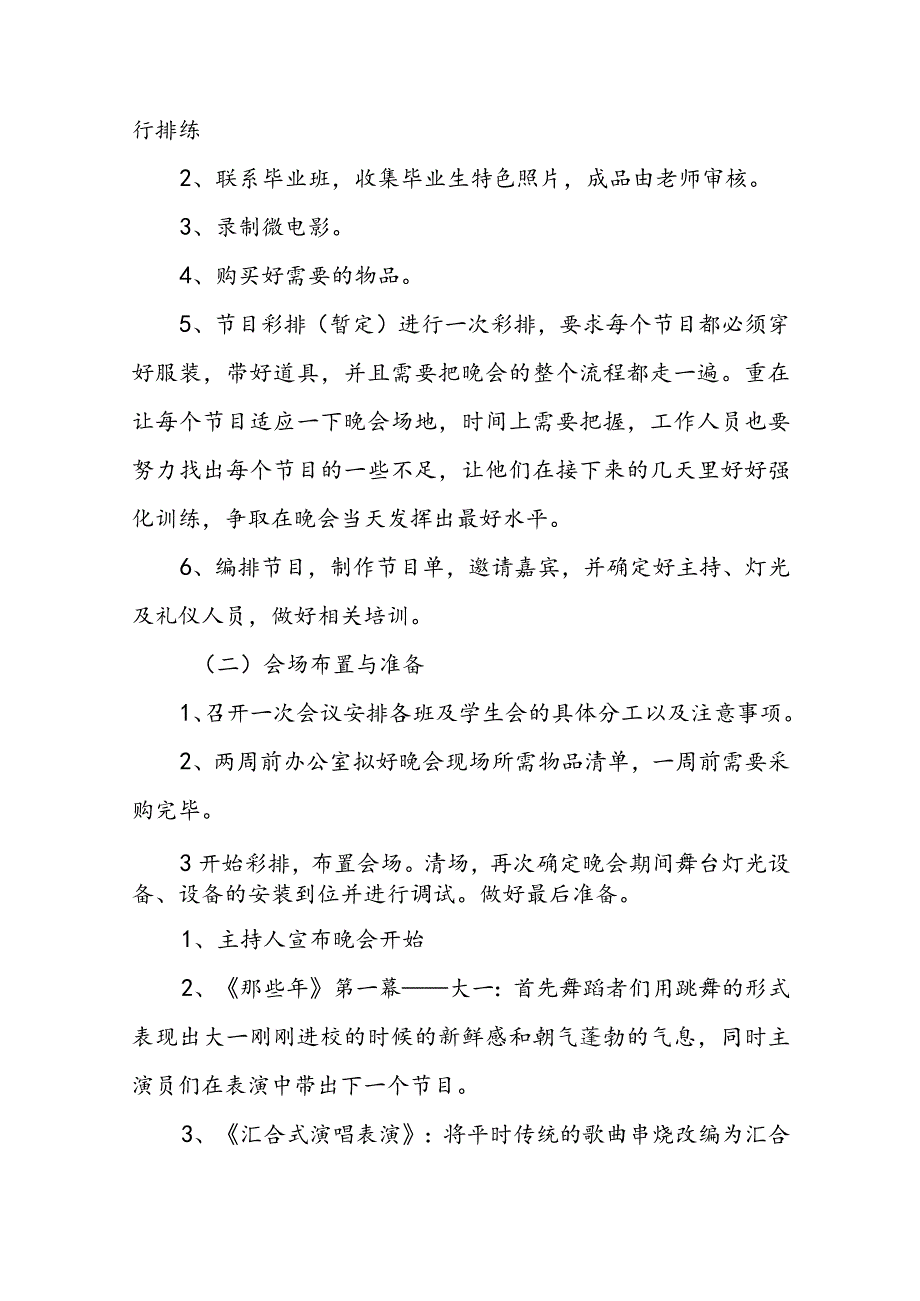 行排练

2、联系毕业班，收集毕业生特色照片，成品由老师审核。

3、录制微电影。

4、购买好需要的物品。

5、节目彩排（暂定）进行一次彩排，要求每个节目都必须穿好服装，带好道具，并且需要把晚会的整个流程都走一遍。重在让每个节目适应一下晚会场地，时间上需要把握，工作人员也要努力找出每个节目的一些不足，让他们在接下来的几天里好好强化训练，争取在晚会当天发挥出最好水平。

6、编排节目，制作节目单，邀请嘉宾，并确定好主持、灯光及礼仪人员，做好相关培训。

（二）会场布置与准备

1、召开一次会议安排各班及学生会的具体分工以及注意事项。

2、两周前办公室拟好晚会现场所需物品清单，一周前需要采购完毕。

3开始彩排，布置会场。清场，再次确定晚会期间舞台灯光设备、设备的安装到位并进行调试。做好最后准备。

1、主持人宣布晚会开始

2、《那些年》第一幕——大一：首先舞蹈者们用跳舞的形式表现出大一刚刚进校的时候的新鲜感和朝气蓬勃的气息，同时主演员们在表演中带出下一个节目。

3、《汇合式演唱表演》：将平时传统的歌曲串烧改编为汇合